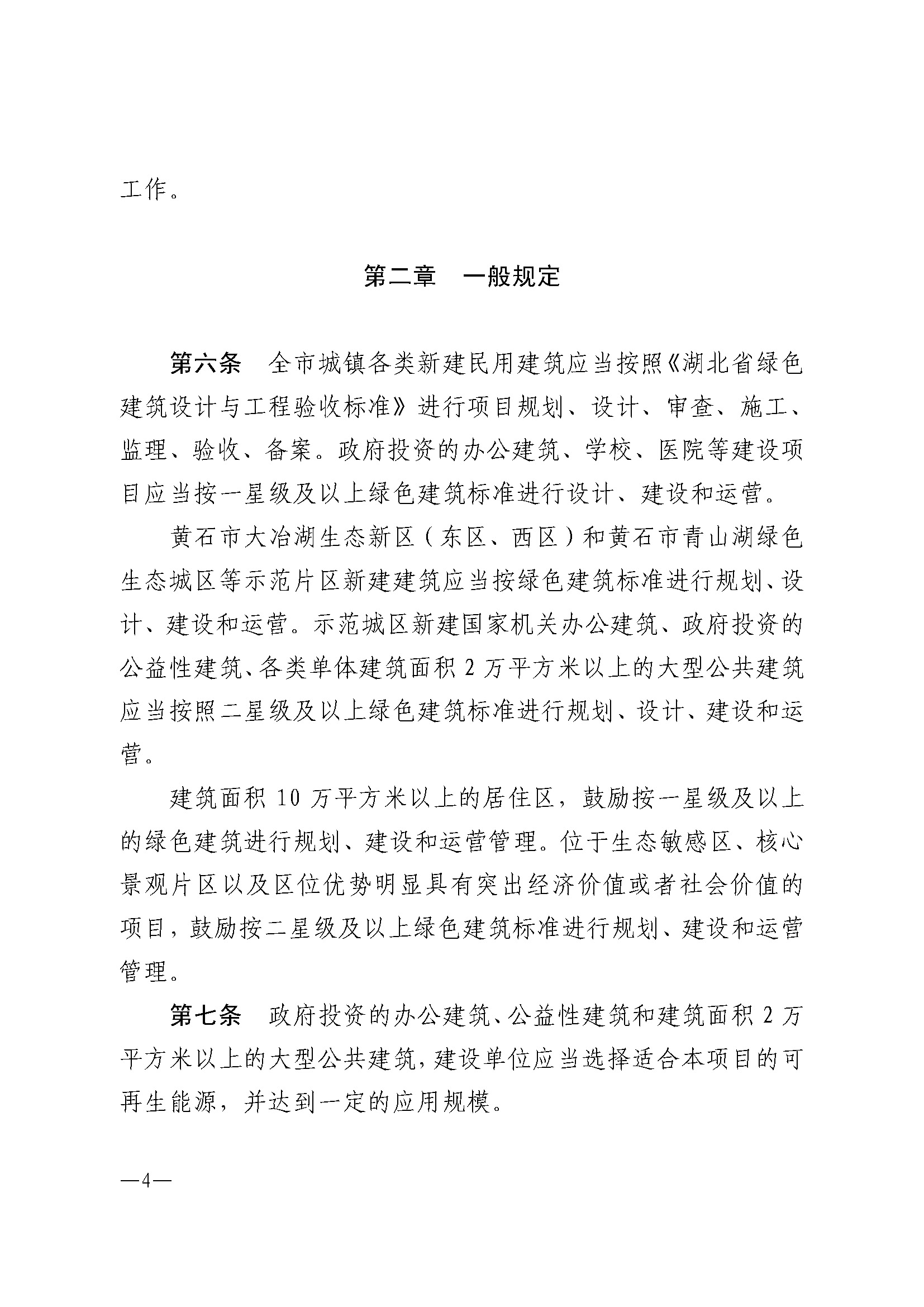 工作。

第二章　一般规定

第六条　全市城镇各类新建民用建筑应当按照《湖北省绿色建筑设计与工程验收标准》进行项目规划、设计、审查、施工、监理、验收、备案。政府投资的办公建筑、学校、医院等建设项目应当按一星级及以上绿色建筑标准进行设计、建设和运营。

黄石市大冶湖生态新区（东区、西区）和黄石市青山湖绿色生态城区等示范片区新建建筑应当按绿色建筑标准进行规划、设计、建设和运营。示范城区新建国家机关办公建筑、政府投资的公益性建筑、各类单体建筑面积 2 万平方米以上的大型公共建筑应当按照二星级及以上绿色建筑标准进行规划、设计、建设和运营。

建筑面积 10 万平方米以上的居住区，鼓励按一星级及以上的绿色建筑进行规划、建设和运营管理。位于生态敏感区、核心景观片区以及区位优势明显具有突出经济价值或者社会价值的项目，鼓励按二星级及以上绿色建筑标准进行规划、建设和运营管理。

第七条　政府投资的办公建筑、公益性建筑和建筑面积 2 万平方米以上的大型公共建筑，建设单位应当选择适合本项目的可再生能源，并达到一定的应用规模。

—4—